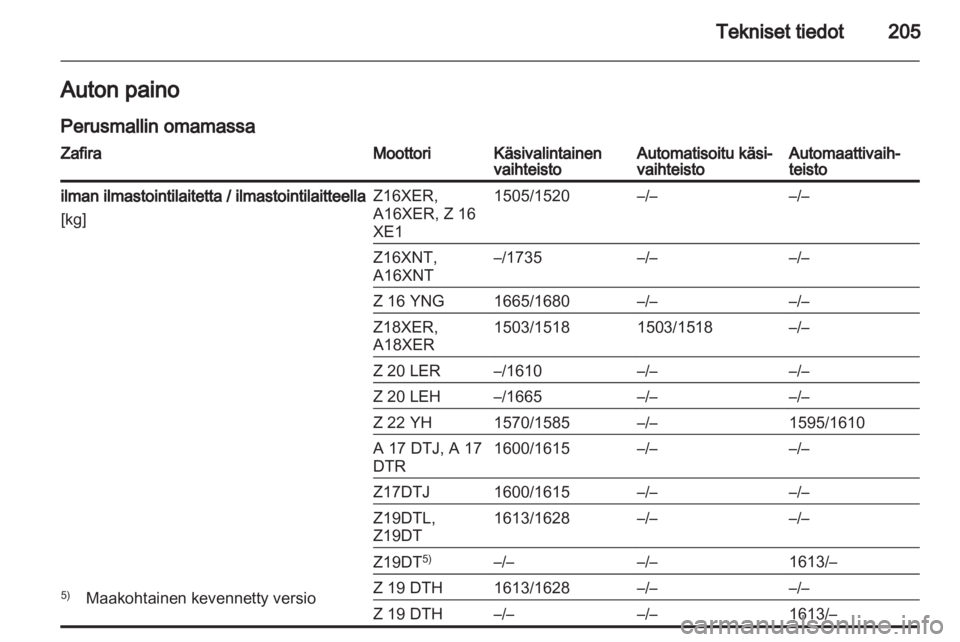 Tekniset tiedot 205

Auton paino

Perusmallin omamassa

| Zafira | Moottori | Käsivalintainen vaihteisto | Automatisoitu käsivaihteisto | Automaattivaihteisto |
|---|---|---|---|---|
| ilman ilmastointilaitetta / ilmastointilaitteella [kg] | Z16XER, A16XER, Z 16 XE1 | 1505/1520 | –/– | –/– |
| | Z16XNT, A16XNT | –/1735 | –/– | –/– |
| | Z 16 YNG | 1665/1680 | –/– | –/– |
| | Z18XER, A18XER | 1503/1518 | 1503/1518 | –/– |
| | Z 20 LER | –/1610 | –/– | –/– |
| | Z 20 LEH | –/1665 | –/– | –/– |
| | Z 22 YH | 1570/1585 | –/– | 1595/1610 |
| | A 17 DTJ, A 17 DTR | 1600/1615 | –/– | –/– |
| | Z17DTJ | 1600/1615 | –/– | –/– |
| | Z19DTL, Z19DT | 1613/1628 | –/– | –/– |
| | Z19DT$^{5)}$ | –/– | –/– | 1613/– |
| | Z 19 DTH | 1613/1628 | –/– | –/– |
| | Z 19 DTH | –/– | –/– | 1613/– |

$^{5)}$ Maakohtainen kevennetty versio

carmanualsonline.info